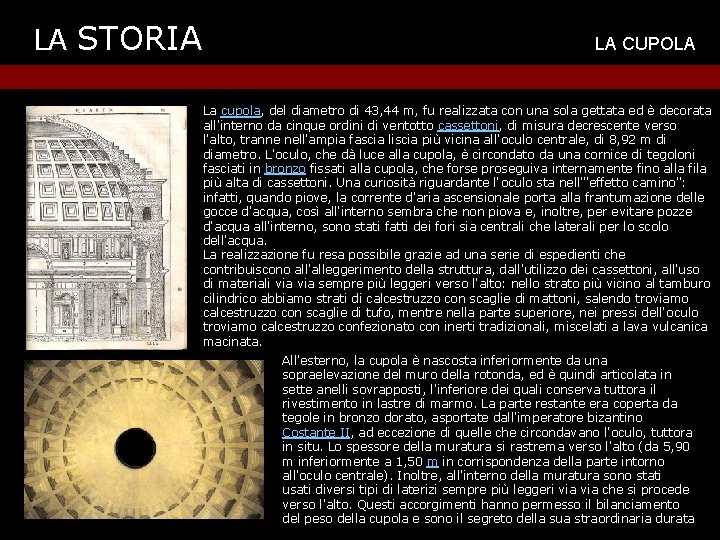 LA STORIA

LA CUPOLA

La cupola, del diametro di 43,44 m, fu realizzata con una sola gettata ed è decorata all'interno da cinque ordini di ventotto cassettoni, di misura decrescente verso l'alto, tranne nell'ampia fascia liscia più vicina all'oculo centrale, di 8,92 m di diametro. L'oculo, che dà luce alla cupola, è circondato da una cornice di tegoloni fasciati in bronzo fissati alla cupola, che forse proseguiva internamente fino alla fila più alta di cassettoni. Una curiosità riguardante l'oculo sta nell'"effetto camino": infatti, quando piove, la corrente d'aria ascensionale porta alla frantumazione delle gocce d'acqua, così all'interno sembra che non piova e, inoltre, per evitare pozze d'acqua all'interno, sono stati fatti dei fori sia centrali che laterali per lo scolo dell'acqua.
La realizzazione fu resa possibile grazie ad una serie di espedienti che contribuiscono all'alleggerimento della struttura, dall'utilizzo dei cassettoni, all'uso di materiali via via sempre più leggeri verso l'alto: nello strato più vicino al tamburo cilindrico abbiamo strati di calcestruzzo con scaglie di mattoni, salendo troviamo calcestruzzo con scaglie di tufo, mentre nella parte superiore, nei pressi dell'oculo troviamo calcestruzzo confezionato con inerti tradizionali, miscelati a lava vulcanica macinata.

All'esterno, la cupola è nascosta inferiormente da una sopraelevazione del muro della rotonda, ed è quindi articolata in sette anelli sovrapposti, l'inferiore dei quali conserva tuttora il rivestimento in lastre di marmo. La parte restante era coperta da tegole in bronzo dorato, asportate dall'imperatore bizantino Costante II, ad eccezione di quelle che circondavano l'oculo, tuttora in situ. Lo spessore della muratura si rastrema verso l'alto (da 5,90 m inferiormente a 1,50 m in corrispondenza della parte intorno all'oculo centrale). Inoltre, all'interno della muratura sono stati usati diversi tipi di laterizi sempre più leggeri via via che si procede verso l'alto. Questi accorgimenti hanno permesso il bilanciamento del peso della cupola e sono il segreto della sua straordinaria durata